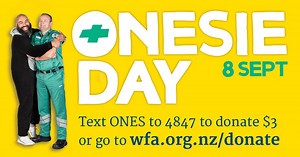 ONESIE DAY

8 SEPT

Text ONES to 4847 to donate \$3 or go to wfa.org.nz/donate